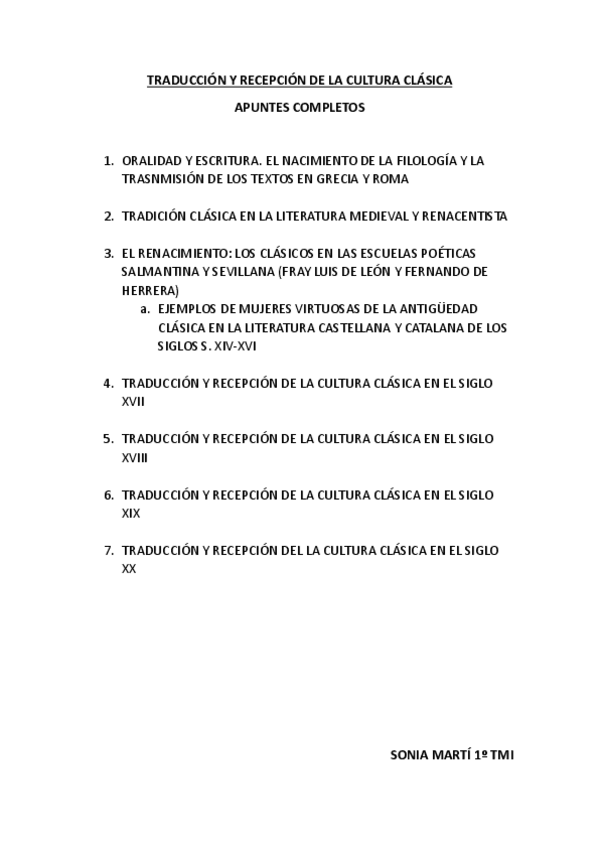 TRADUCCIÓN Y RECEPCIÓN DE LA CULTURA CLÁSICA

APUNTES COMPLETOS

1. ORALIDAD Y ESCRITURA. EL NACIMIENTO DE LA FILOLOGÍA Y LA TRASNMISIÓN DE LOS TEXTOS EN GRECIA Y ROMA

2. TRADICIÓN CLÁSICA EN LA LITERATURA MEDIEVAL Y RENACENTISTA

3. EL RENACIMIENTO: LOS CLÁSICOS EN LAS ESCUELAS POÉTICAS SALMANTINA Y SEVILLANA (FRAY LUIS DE LEÓN Y FERNANDO DE HERRERA)
a. EJEMPLOS DE MUJERES VIRTUOSAS DE LA ANTIGÜEDAD CLÁSICA EN LA LITERATURA CASTELLANA Y CATALANA DE LOS SIGLOS S. XIV-XVI

4. TRADUCCIÓN Y RECEPCIÓN DE LA CULTURA CLÁSICA EN EL SIGLO XVII

5. TRADUCCIÓN Y RECEPCIÓN DE LA CULTURA CLÁSICA EN EL SIGLO XVIII

6. TRADUCCIÓN Y RECEPCIÓN DE LA CULTURA CLÁSICA EN EL SIGLO XIX

7. TRADUCCIÓN Y RECEPCIÓN DEL LA CULTURA CLÁSICA EN EL SIGLO XX

SONIA MARTÍ 1º TMI